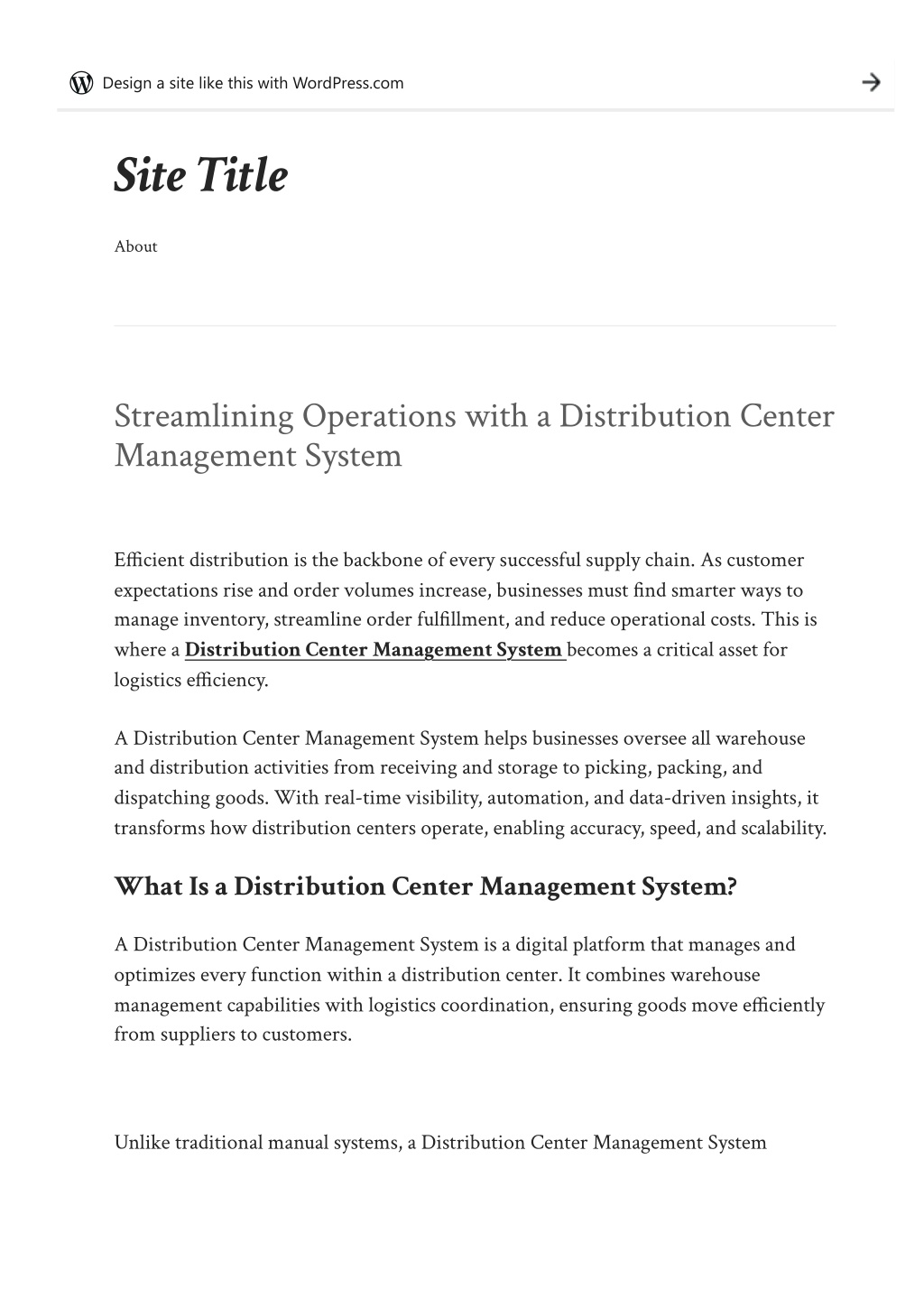 Design a site like this with WordPress.com

Site Title

About

Streamlining Operations with a Distribution Center Management System

Efficient distribution is the backbone of every successful supply chain. As customer expectations rise and order volumes increase, businesses must find smarter ways to manage inventory, streamline order fulfillment, and reduce operational costs. This is where a Distribution Center Management System becomes a critical asset for logistics efficiency.

A Distribution Center Management System helps businesses oversee all warehouse and distribution activities from receiving and storage to picking, packing, and dispatching goods. With real-time visibility, automation, and data-driven insights, it transforms how distribution centers operate, enabling accuracy, speed, and scalability.

What Is a Distribution Center Management System?

A Distribution Center Management System is a digital platform that manages and optimizes every function within a distribution center. It combines warehouse management capabilities with logistics coordination, ensuring goods move efficiently from suppliers to customers.

Unlike traditional manual systems, a Distribution Center Management System